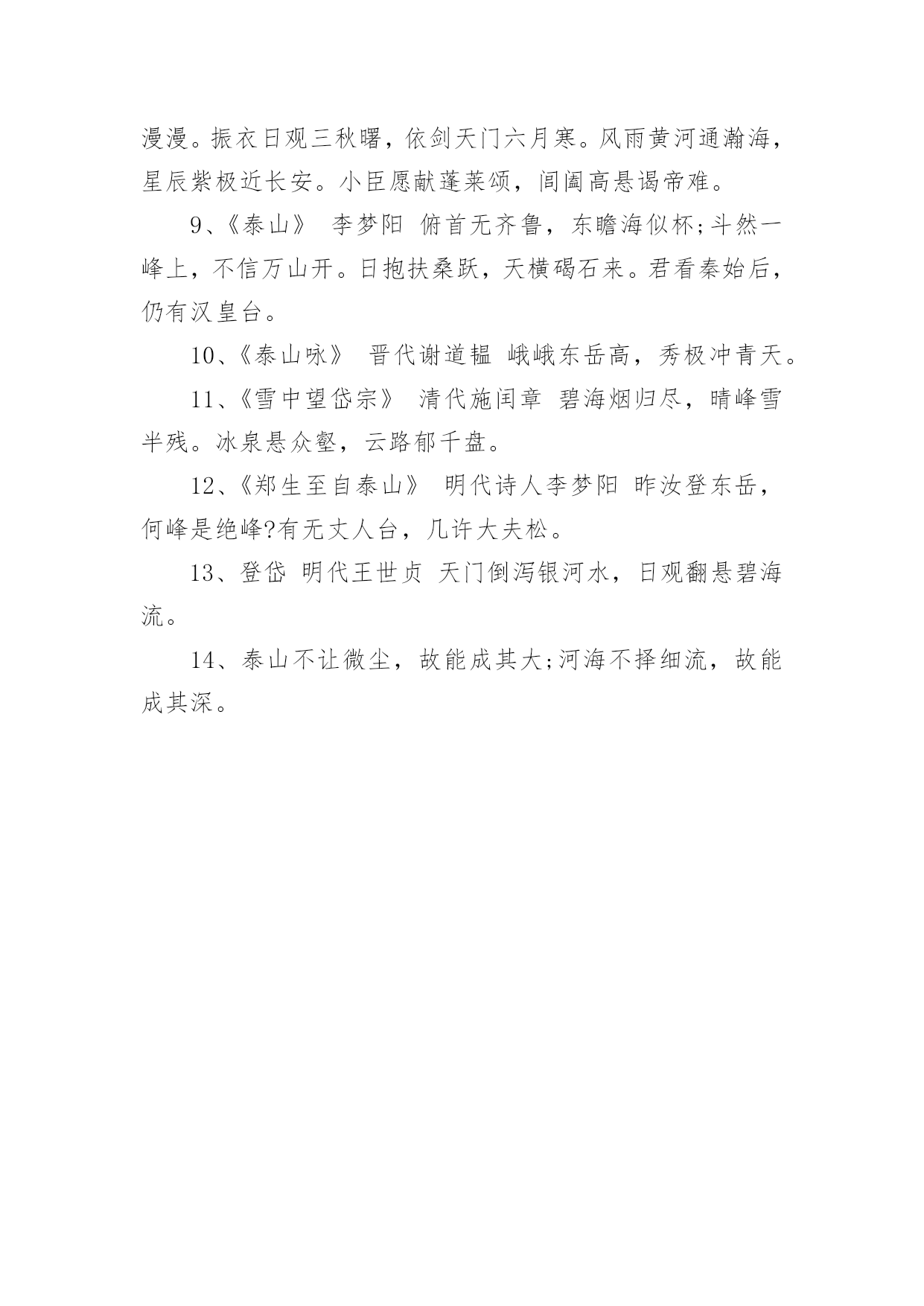 漫漫。振衣日观三秋曙，依剑天门六月寒。风雨黄河通瀚海，星辰紫极近长安。小臣愿献蓬莱颂，阊阖高悬谒帝难。

9、《泰山》 李梦阳 俯首无齐鲁，东瞻海似杯;斗然一峰上，不信万山开。日抱扶桑跃，天横碣石来。君看秦始后，仍有汉皇台。

10、《泰山咏》 晋代谢道韫 峨峨东岳高，秀极冲青天。

11、《雪中望岱宗》 清代施闰章 碧海烟归尽，晴峰雪半残。冰泉悬众壑，云路郁千盘。

12、《郑生至自泰山》 明代诗人李梦阳 昨汝登东岳，何峰是绝峰?有无丈人台，几许大夫松。

13、登岱 明代王世贞 天门倒泻银河水，日观翻悬碧海流。

14、泰山不让微尘，故能成其大;河海不择细流，故能成其深。